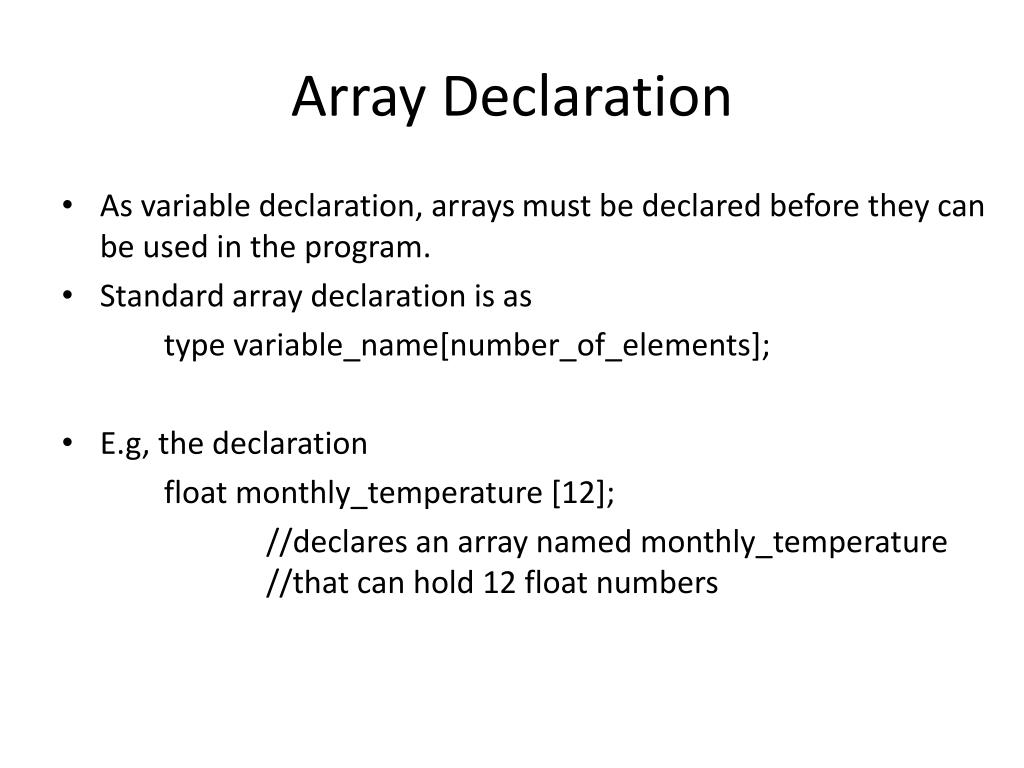 Array Declaration

• As variable declaration, arrays must be declared before they can be used in the program.
• Standard array declaration is as
type variable_name[number_of_elements];

• E.g, the declaration
float monthly_temperature [12];
//declares an array named monthly_temperature
//that can hold 12 float numbers